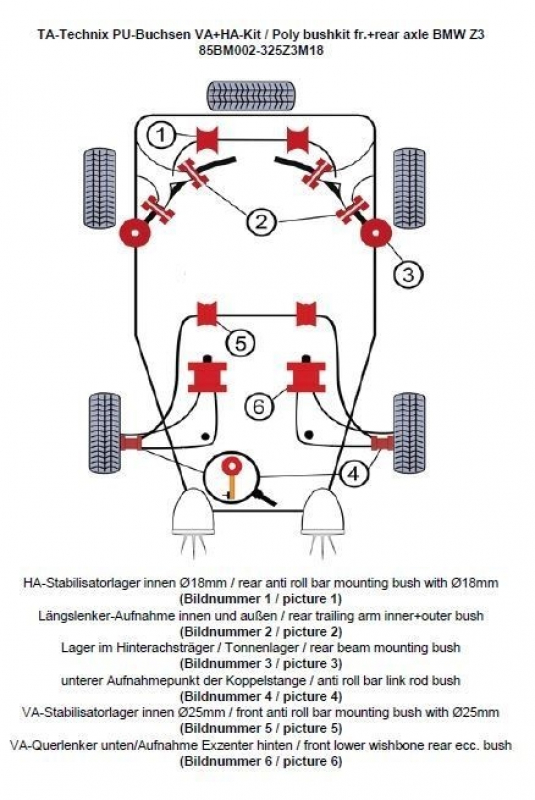 TA-Technix PU-Buchsen VA+HA-Kit / Poly bushkit fr.+rear axle BMW Z3
85BM002-325Z3M18

1
2
3
5
6
4

HA-Stabilisatorlager innen Ø18mm / rear anti roll bar mounting bush with Ø18mm
(Bildnummer 1 / picture 1)
Längslenker-Aufnahme innen und außen / rear trailing arm inner+outer bush
(Bildnummer 2 / picture 2)
Lager im Hinterachsträger / Tonnenlager / rear beam mounting bush
(Bildnummer 3 / picture 3)
unterer Aufnahmepunkt der Koppelstange / anti roll bar link rod bush
(Bildnummer 4 / picture 4)
VA-Stabilisatorlager innen Ø25mm / front anti roll bar mounting bush with Ø25mm
(Bildnummer 5 / picture 5)
VA-Querlenker unten/Aufnahme Exzenter hinten / front lower wishbone rear ecc. bush
(Bildnummer 6 / picture 6)